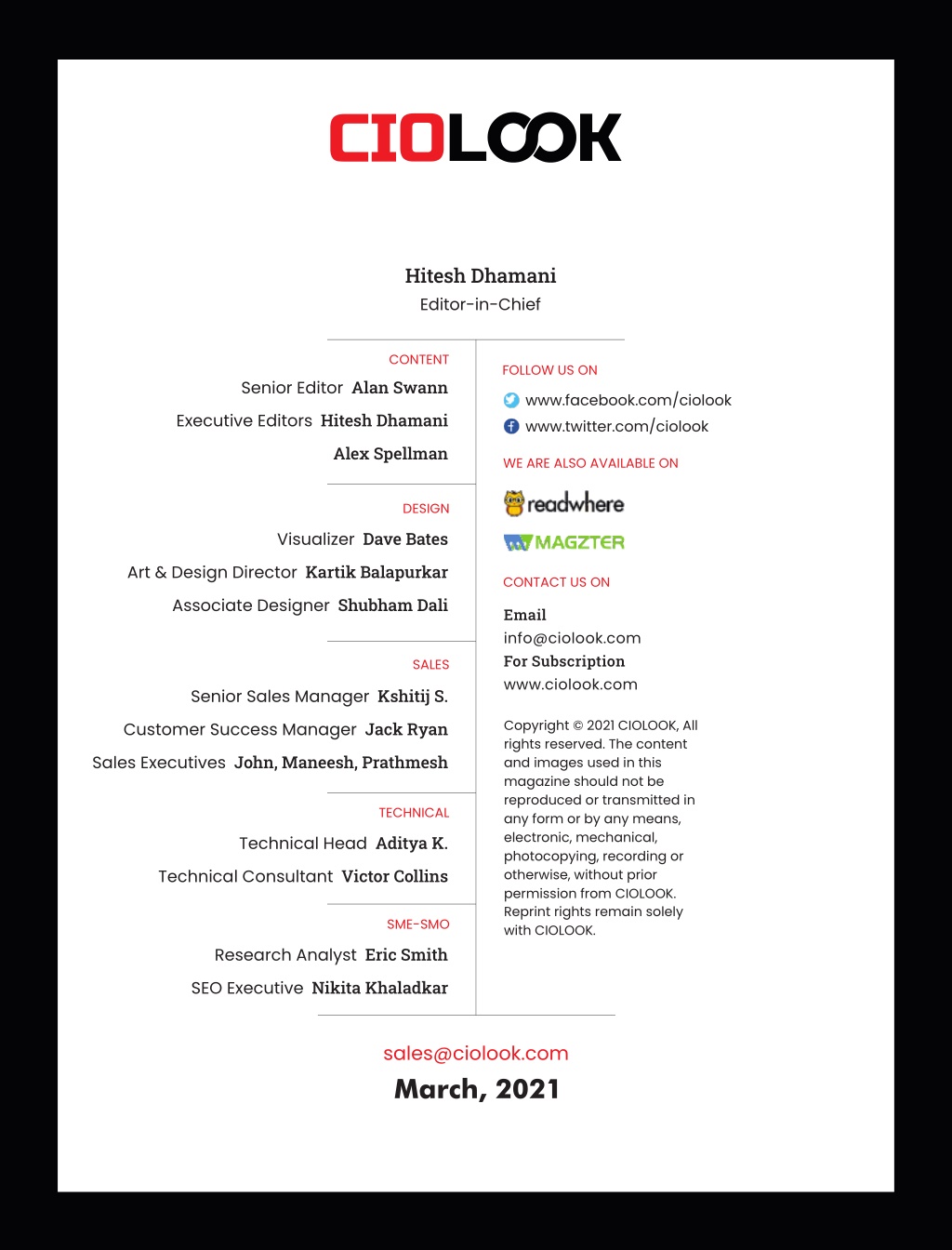 CIOLOOK

Hitesh Dhamani
Editor-in-Chief

CONTENT
Senior Editor Alan Swann
Executive Editors Hitesh Dhamani
Alex Spellman

DESIGN
Visualizer Dave Bates
Art & Design Director Kartik Balapurkar
Associate Designer Shubham Dali

SALES
Senior Sales Manager Kshitij S.
Customer Success Manager Jack Ryan
Sales Executives John, Maneesh, Prathmesh

TECHNICAL
Technical Head Aditya K.
Technical Consultant Victor Collins

SME-SMO
Research Analyst Eric Smith
SEO Executive Nikita Khaladkar

FOLLOW US ON
www.facebook.com/ciolook
www.twitter.com/ciolook

WE ARE ALSO AVAILABLE ON
readwhere
MAGZTER

CONTACT US ON
Email
info@ciolook.com
For Subscription
www.ciolook.com

Copyright © 2021 CIOLOOK, All rights reserved. The content and images used in this magazine should not be reproduced or transmitted in any form or by any means, electronic, mechanical, photocopying, recording or otherwise, without prior permission from CIOLOOK. Reprint rights remain solely with CIOLOOK.

sales@ciolook.com
March, 2021